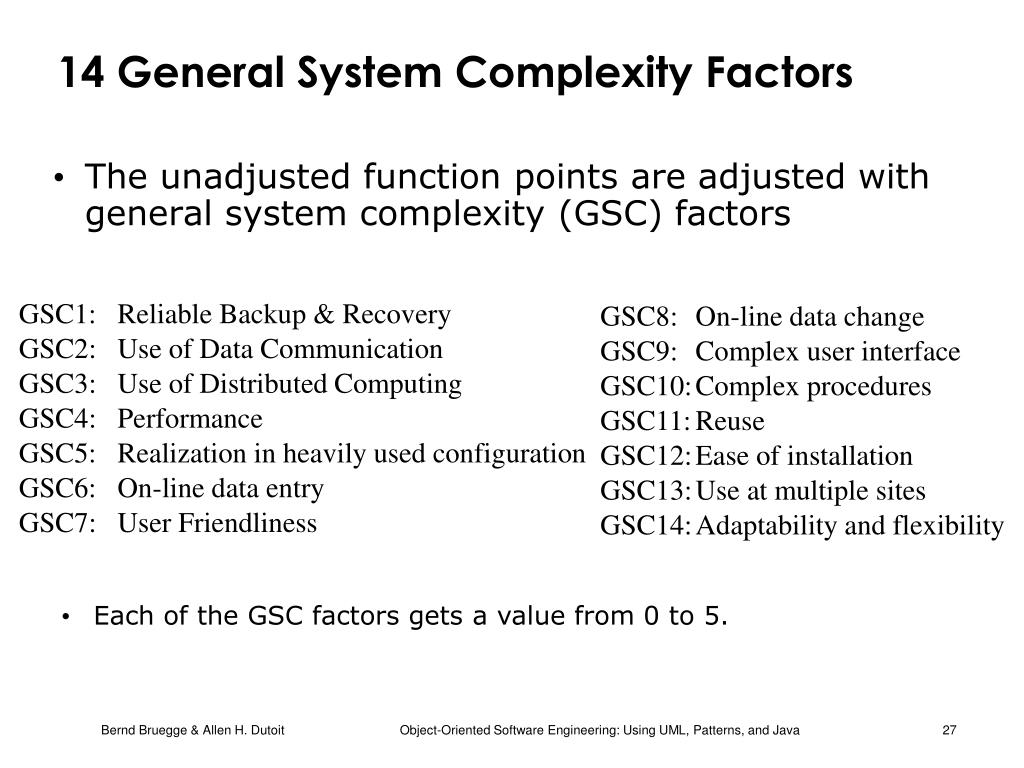 14 General System Complexity Factors

• The unadjusted function points are adjusted with general system complexity (GSC) factors

GSC1: Reliable Backup & Recovery
GSC2: Use of Data Communication
GSC3: Use of Distributed Computing
GSC4: Performance
GSC5: Realization in heavily used configuration
GSC6: On-line data entry
GSC7: User Friendliness

GSC8: On-line data change
GSC9: Complex user interface
GSC10: Complex procedures
GSC11: Reuse
GSC12: Ease of installation
GSC13: Use at multiple sites
GSC14: Adaptability and flexibility

• Each of the GSC factors gets a value from 0 to 5.

Bernd Bruegge & Allen H. Dutoit Object-Oriented Software Engineering: Using UML, Patterns, and Java 27